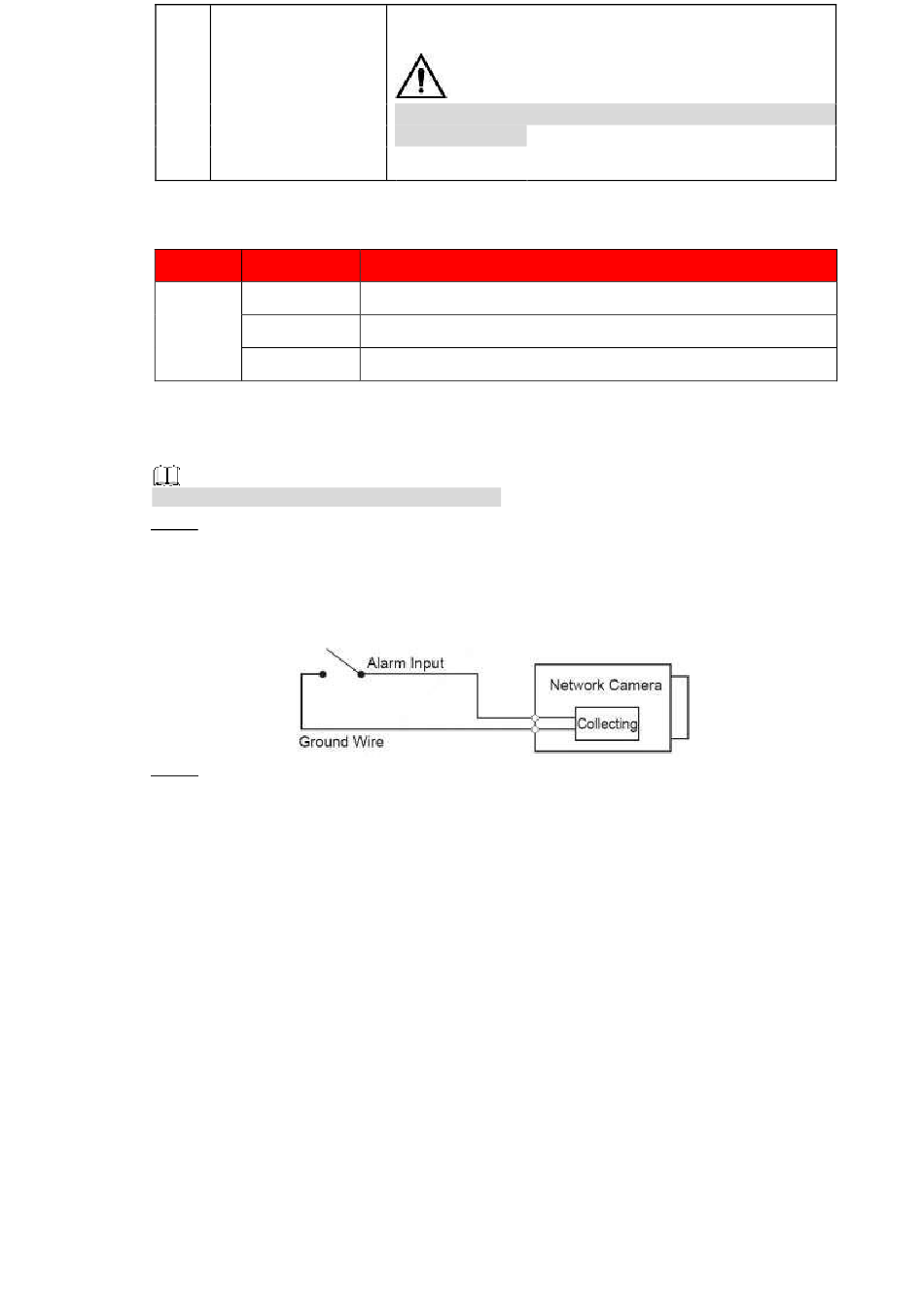 Alarm Input

Network Camera

Collecting

Ground Wire